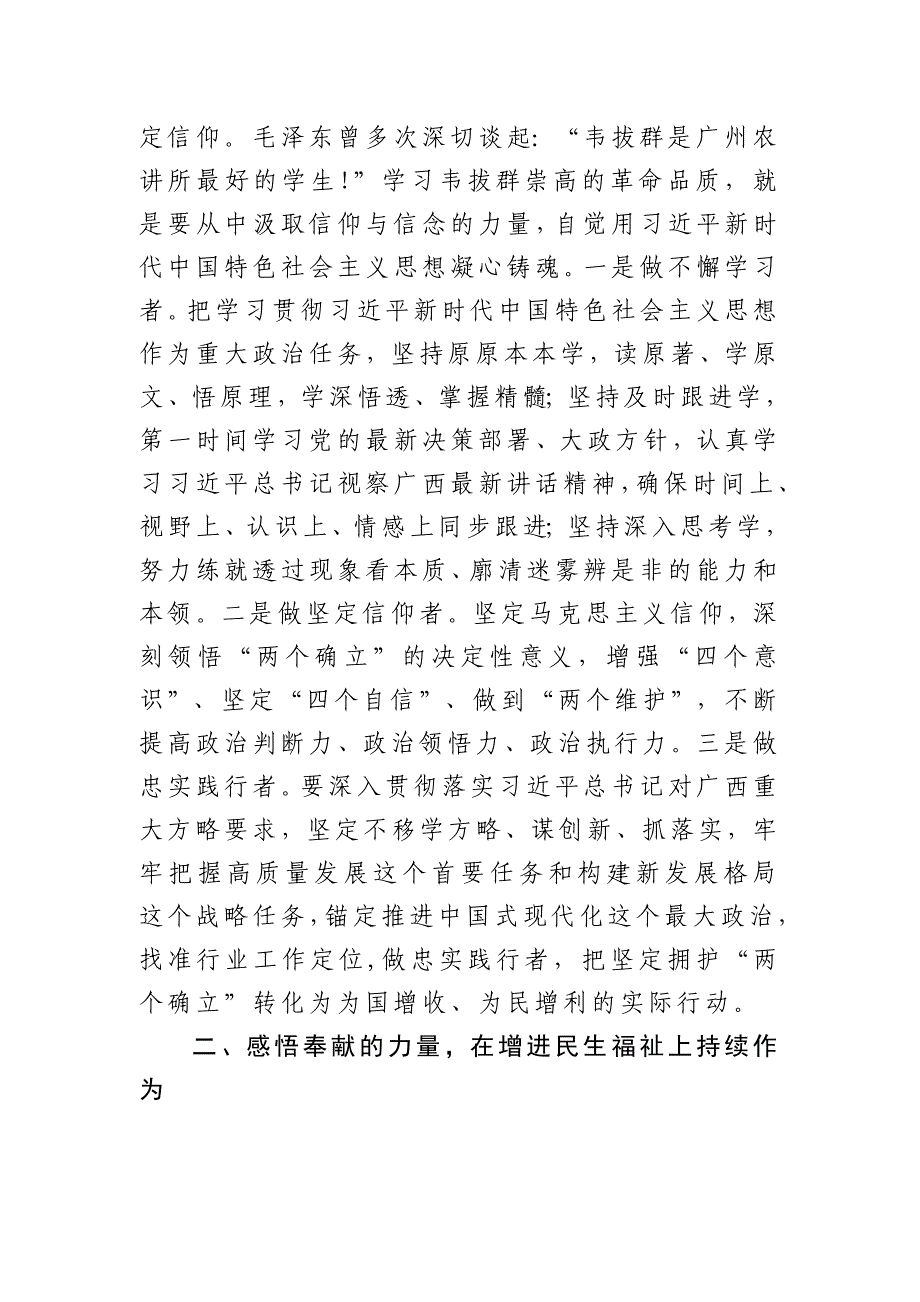 定信仰。毛泽东曾多次深切谈起：“韦拔群是广州农讲所最好的学生！”学习韦拔群崇高的革命品质，就是要从中汲取信仰与信念的力量，自觉用习近平新时代中国特色社会主义思想凝心铸魂。一是做不懈学习者。把学习贯彻习近平新时代中国特色社会主义思想作为重大政治任务，坚持原原本本学，读原著、学原文、悟原理，学深悟透、掌握精髓；坚持及时跟进学，第一时间学习党的最新决策部署、大政方针，认真学习习近平总书记视察广西最新讲话精神，确保时间上、视野上、认识上、情感上同步跟进；坚持深入思考学，努力练就透过现象看本质、廓清迷雾辨是非的能力和本领。二是做坚定信仰者。坚定马克思主义信仰，深刻领悟“两个确立”的决定性意义，增强“四个意识”、坚定“四个自信”、做到“两个维护”，不断提高政治判断力、政治领悟力、政治执行力。三是做忠实践行者。要深入贯彻落实习近平总书记对广西重大方略要求，坚定不移学方略、谋创新、抓落实，牢牢把握高质量发展这个首要任务和构建新发展格局这个战略任务，锚定推进中国式现代化这个最大政治，找准行业工作定位，做忠实践行者，把坚定拥护“两个确立”转化为为国增收、为民增利的实际行动。

二、感悟奉献的力量，在增进民生福祉上持续作为